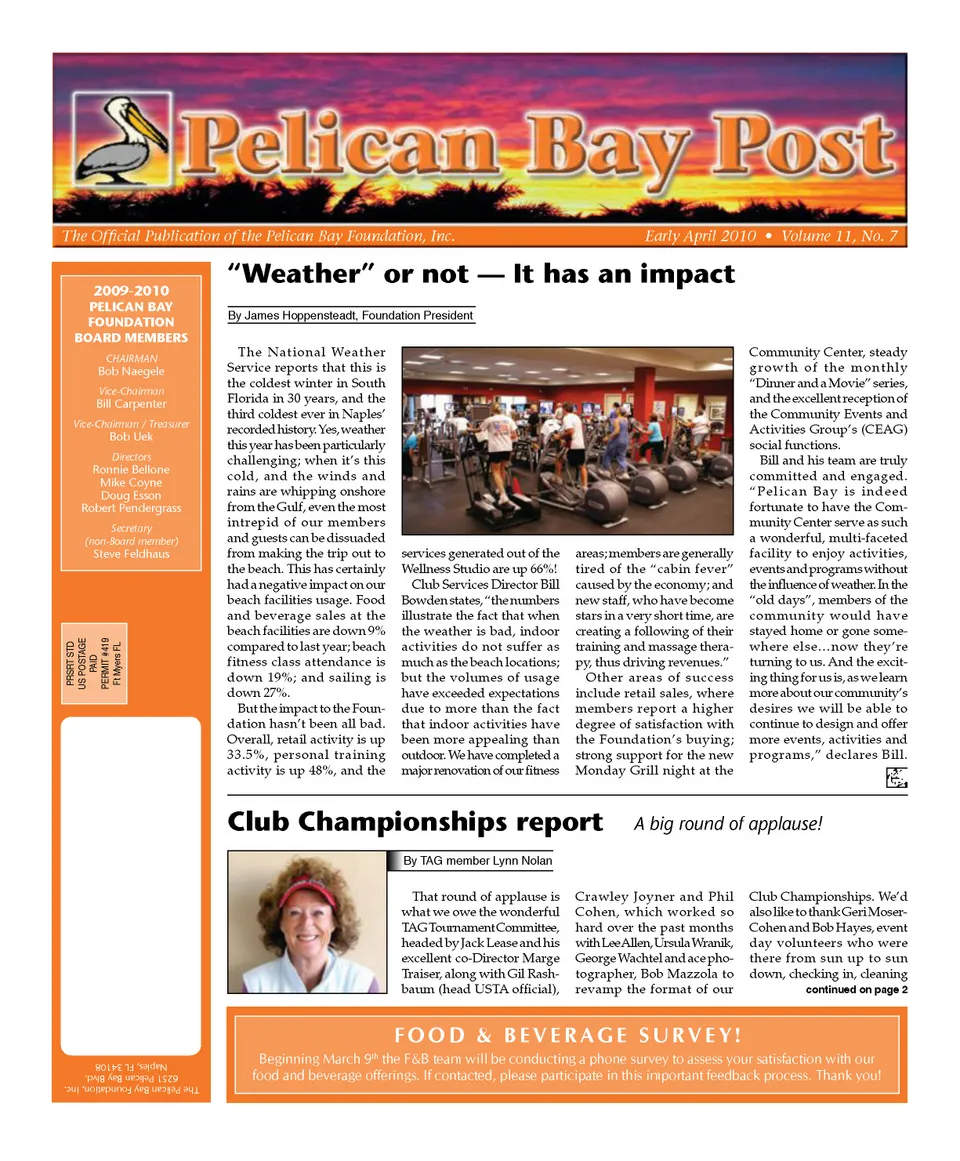 Pelican Bay Post

The Official Publication of the Pelican Bay Foundation, Inc.

Early April 2010 • Volume 11, No. 7

2009-2010
PELICAN BAY FOUNDATION BOARD MEMBERS

CHAIRMAN
Bob Naegele

Vice-Chairman
Bill Carpenter

Vice-Chairman / Treasurer
Bob Uek

Directors
Ronnie Bellone
Mike Coyne
Doug Esson
Robert Pendergrass

Secretary
(non-Board member)
Steve Feldhaus

PRSRT STD
US POSTAGE
PAID
PERMIT #419
Ft Myers FL

The Pelican Bay Foundation, Inc.
6251 Pelican Bay Blvd.
Naples, FL 34108

"Weather" or not — It has an impact

By James Hoppensteadt, Foundation President

The National Weather Service reports that this is the coldest winter in South Florida in 30 years, and the third coldest ever in Naples' recorded history. Yes, weather this year has been particularly challenging; when it's this cold, and the winds and rains are whipping onshore from the Gulf, even the most intrepid of our members and guests can be dissuaded from making the trip out to the beach. This has certainly had a negative impact on our beach facilities usage. Food and beverage sales at the beach facilities are down 9% compared to last year; beach fitness class attendance is down 19%; and sailing is down 27%.

But the impact to the Foundation hasn't been all bad. Overall, retail activity is up 33.5%, personal training activity is up 48%, and the services generated out of the Wellness Studio are up 66%!

Club Services Director Bill Bowden states, "the numbers illustrate the fact that when the weather is bad, indoor activities do not suffer as much as the beach locations; but the volumes of usage have exceeded expectations due to more than the fact that indoor activities have been more appealing than outdoor. We have completed a major renovation of our fitness areas; members are generally tired of the "cabin fever" caused by the economy; and new staff, who have become stars in a very short time, are creating a following of their training and massage therapy, thus driving revenues."

Other areas of success include retail sales, where members report a higher degree of satisfaction with the Foundation's buying; strong support for the new Monday Grill night at the Community Center, steady growth of the monthly "Dinner and a Movie" series, and the excellent reception of the Community Events and Activities Group's (CEAG) social functions.

Bill and his team are truly committed and engaged. "Pelican Bay is indeed fortunate to have the Community Center serve as such a wonderful, multi-faceted facility to enjoy activities, events and programs without the influence of weather. In the "old days", members of the community would have stayed home or gone somewhere else...now they're turning to us. And the exciting thing for us is, as we learn more about our community's desires we will be able to continue to design and offer more events, activities and programs," declares Bill.

Club Championships report

A big round of applause!

By TAG member Lynn Nolan

That round of applause is what we owe the wonderful TAG Tournament Committee, headed by Jack Lease and his excellent co-Director Marge Traiser, along with Gil Rashbaum (head USTA official), Crawley Joyner and Phil Cohen, which worked so hard over the past months with Lee Allen, Ursula Wranik, George Wachtel and ace photographer, Bob Mazzola to revamp the format of our Club Championships. We'd also like to thank Geri Moser-Cohen and Bob Hayes, event day volunteers who were there from sun up to sun down, checking in, cleaning

continued on page 2

FOOD & BEVERAGE SURVEY!

Beginning March 9$^{th}$ the F&B team will be conducting a phone survey to assess your satisfaction with our food and beverage offerings. If contacted, please participate in this important feedback process. Thank you!